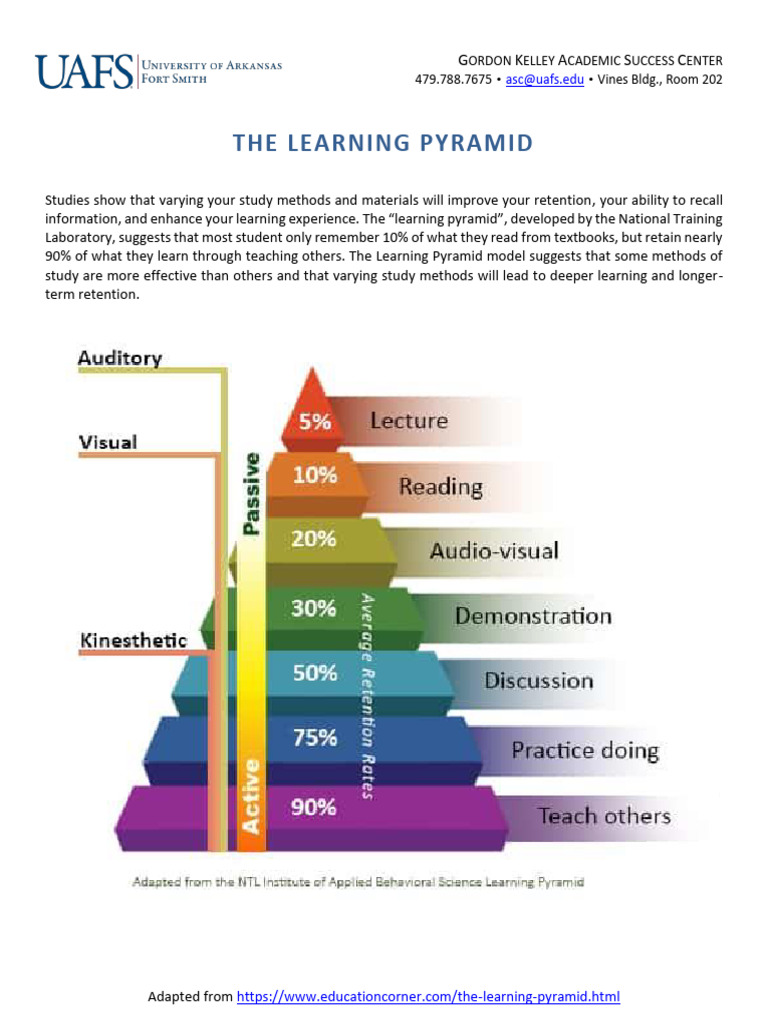 UAFS University of Arkansas Fort Smith

Gordon Kelley Academic Success Center
479.788.7675 • asc@uafs.edu • Vines Bldg., Room 202

THE LEARNING PYRAMID

Studies show that varying your study methods and materials will improve your retention, your ability to recall information, and enhance your learning experience. The "learning pyramid", developed by the National Training Laboratory, suggests that most student only remember 10% of what they read from textbooks, but retain nearly 90% of what they learn through teaching others. The Learning Pyramid model suggests that some methods of study are more effective than others and that varying study methods will lead to deeper learning and longer-term retention.

Auditory

Visual

Kinesthetic

Passive

Active

Average Retention Rates

5% Lecture

10% Reading

20% Audio-visual

30% Demonstration

50% Discussion

75% Practice doing

90% Teach others

Adapted from the NTL Institute of Applied Behavioral Science Learning Pyramid

Adapted from https://www.educationcorner.com/the-learning-pyramid.html